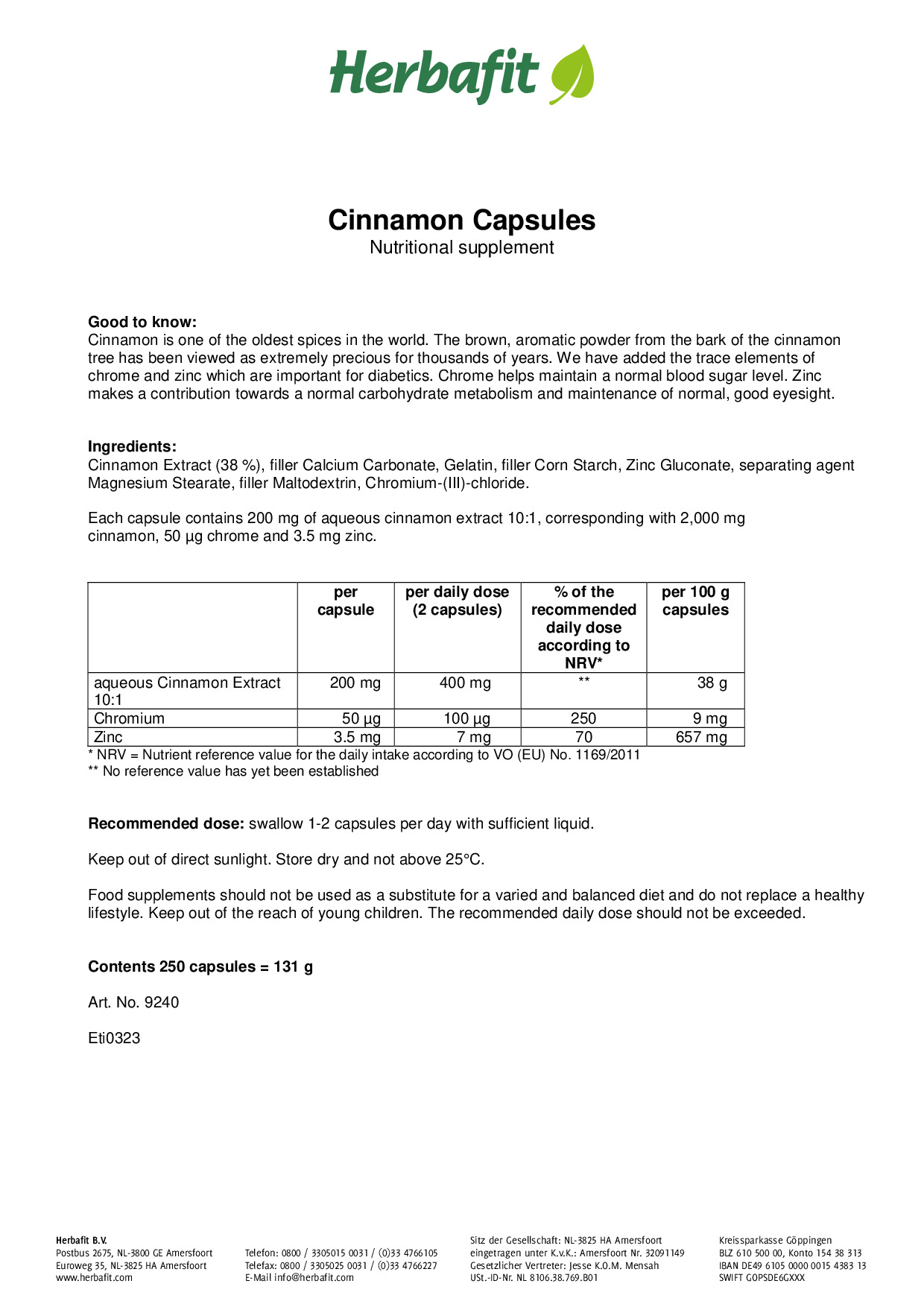 Herbafit

Cinnamon Capsules
Nutritional supplement

Good to know:
Cinnamon is one of the oldest spices in the world. The brown, aromatic powder from the bark of the cinnamon tree has been viewed as extremely precious for thousands of years. We have added the trace elements of chrome and zinc which are important for diabetics. Chrome helps maintain a normal blood sugar level. Zinc makes a contribution towards a normal carbohydrate metabolism and maintenance of normal, good eyesight.

Ingredients:
Cinnamon Extract (38 %), filler Calcium Carbonate, Gelatin, filler Corn Starch, Zinc Gluconate, separating agent Magnesium Stearate, filler Maltodextrin, Chromium-(III)-chloride.

Each capsule contains 200 mg of aqueous cinnamon extract 10:1, corresponding with 2,000 mg cinnamon, 50 µg chrome and 3.5 mg zinc.

| | per capsule | per daily dose (2 capsules) | % of the recommended daily dose according to NRV* | per 100 g capsules |
|---|---|---|---|---|
| aqueous Cinnamon Extract 10:1 | 200 mg | 400 mg | ** | 38 g |
| Chromium | 50 µg | 100 µg | 250 | 9 mg |
| Zinc | 3.5 mg | 7 mg | 70 | 657 mg |

* NRV = Nutrient reference value for the daily intake according to VO (EU) No. 1169/2011
** No reference value has yet been established

Recommended dose: swallow 1-2 capsules per day with sufficient liquid.

Keep out of direct sunlight. Store dry and not above 25°C.

Food supplements should not be used as a substitute for a varied and balanced diet and do not replace a healthy lifestyle. Keep out of the reach of young children. The recommended daily dose should not be exceeded.

Contents 250 capsules = 131 g

Art. No. 9240

Eti0323

Herbafit B.V.
Postbus 2675, NL-3800 GE Amersfoort
Euroweg 35, NL-3825 HA Amersfoort
www.herbafit.com

Telefon: 0800 / 3305015 0031 / (0)33 4766105
Telefax: 0800 / 3305025 0031 / (0)33 4766227
E-Mail info@herbafit.com

Sitz der Gesellschaft: NL-3825 HA Amersfoort
eingetragen unter K.v.K.: Amersfoort Nr. 32091149
Gesetzlicher Vertreter: Jesse K.O.M. Mensah
USt.-ID-Nr. NL 8106.38.769.B01

Kreissparkasse Göppingen
BLZ 610 500 00, Konto 154 38 313
IBAN DE49 6105 0000 0015 4383 13
SWIFT GOPSDE6GXXX